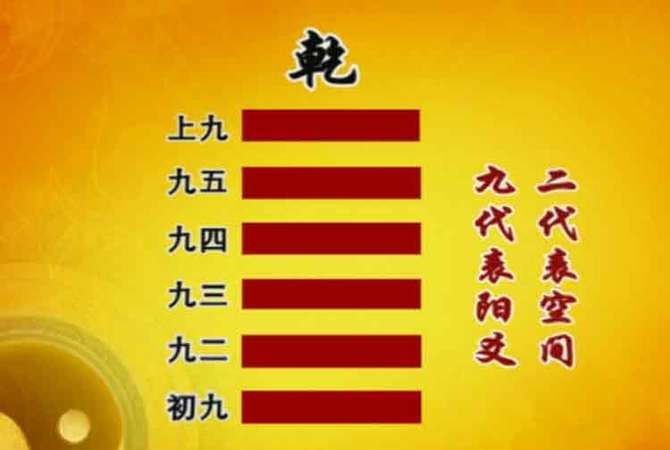 乾

上九

九五

九四

九三

九二

初九

二代表空间

九代表阳爻